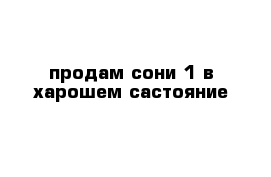 продам сони 1 в харошем састояние